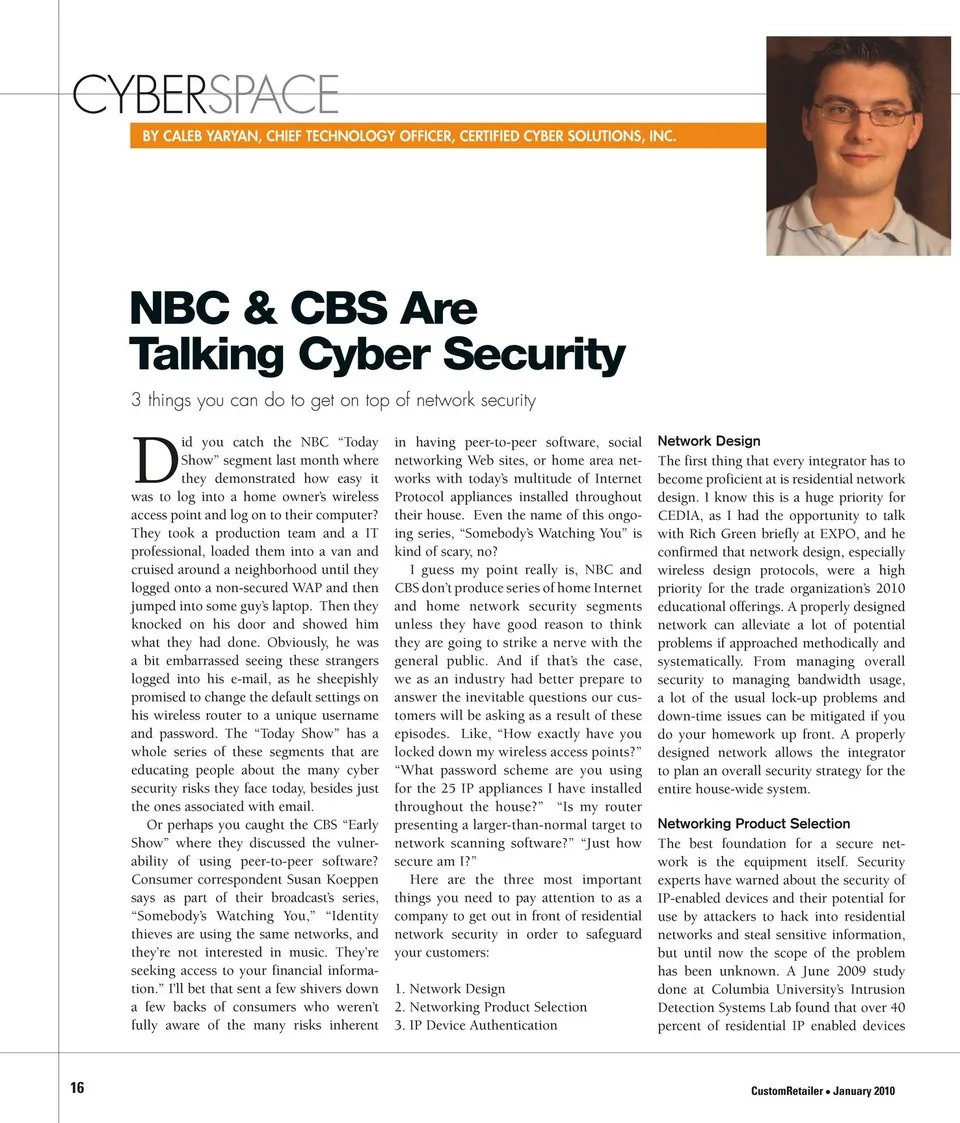 CYBERSPACE

BY CALEB YARYAN, CHIEF TECHNOLOGY OFFICER, CERTIFIED CYBER SOLUTIONS, INC.

NBC & CBS Are Talking Cyber Security

3 things you can do to get on top of network security

Did you catch the NBC "Today Show" segment last month where they demonstrated how easy it was to log into a home owner's wireless access point and log on to their computer? They took a production team and a IT professional, loaded them into a van and cruised around a neighborhood until they logged onto a non-secured WAP and then jumped into some guy's laptop. Then they knocked on his door and showed him what they had done. Obviously, he was a bit embarrassed seeing these strangers logged into his e-mail, as he sheepishly promised to change the default settings on his wireless router to a unique username and password. The "Today Show" has a whole series of these segments that are educating people about the many cyber security risks they face today, besides just the ones associated with email.

Or perhaps you caught the CBS "Early Show" where they discussed the vulnerability of using peer-to-peer software? Consumer correspondent Susan Koeppen says as part of their broadcast's series, "Somebody's Watching You," "Identity thieves are using the same networks, and they're not interested in music. They're seeking access to your financial information." I'll bet that sent a few shivers down a few backs of consumers who weren't fully aware of the many risks inherent in having peer-to-peer software, social networking Web sites, or home area networks with today's multitude of Internet Protocol appliances installed throughout their house. Even the name of this ongoing series, "Somebody's Watching You" is kind of scary, no?

I guess my point really is, NBC and CBS don't produce series of home Internet and home network security segments unless they have good reason to think they are going to strike a nerve with the general public. And if that's the case, we as an industry had better prepare to answer the inevitable questions our customers will be asking as a result of these episodes. Like, "How exactly have you locked down my wireless access points?" "What password scheme are you using for the 25 IP appliances I have installed throughout the house?" "Is my router presenting a larger-than-normal target to network scanning software?" "Just how secure am I?"

Here are the three most important things you need to pay attention to as a company to get out in front of residential network security in order to safeguard your customers:

1. Network Design
2. Networking Product Selection
3. IP Device Authentication

Network Design
The first thing that every integrator has to become proficient at is residential network design. I know this is a huge priority for CEDIA, as I had the opportunity to talk with Rich Green briefly at EXPO, and he confirmed that network design, especially wireless design protocols, were a high priority for the trade organization's 2010 educational offerings. A properly designed network can alleviate a lot of potential problems if approached methodically and systematically. From managing overall security to managing bandwidth usage, a lot of the usual lock-up problems and down-time issues can be mitigated if you do your homework up front. A properly designed network allows the integrator to plan an overall security strategy for the entire house-wide system.

Networking Product Selection
The best foundation for a secure network is the equipment itself. Security experts have warned about the security of IP-enabled devices and their potential for use by attackers to hack into residential networks and steal sensitive information, but until now the scope of the problem has been unknown. A June 2009 study done at Columbia University's Intrusion Detection Systems Lab found that over 40 percent of residential IP enabled devices

16

CustomRetailer • January 2010